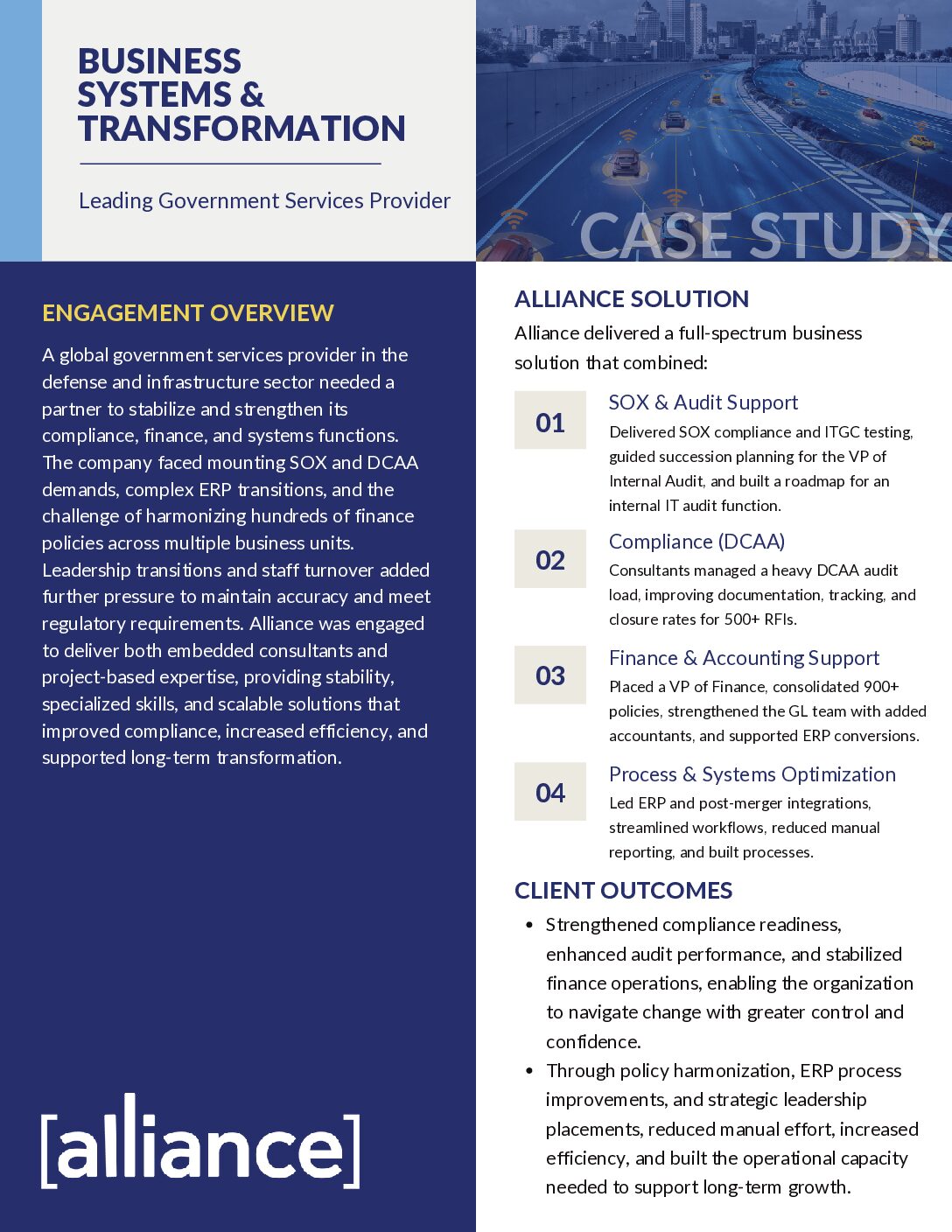 BUSINESS SYSTEMS & TRANSFORMATION

Leading Government Services Provider

CASE STUDY

ENGAGEMENT OVERVIEW

A global government services provider in the defense and infrastructure sector needed a partner to stabilize and strengthen its compliance, finance, and systems functions. The company faced mounting SOX and DCAA demands, complex ERP transitions, and the challenge of harmonizing hundreds of finance policies across multiple business units. Leadership transitions and staff turnover added further pressure to maintain accuracy and meet regulatory requirements. Alliance was engaged to deliver both embedded consultants and project-based expertise, providing stability, specialized skills, and scalable solutions that improved compliance, increased efficiency, and supported long-term transformation.

[alliance]

ALLIANCE SOLUTION

Alliance delivered a full-spectrum business solution that combined:

01
SOX & Audit Support
Delivered SOX compliance and ITGC testing, guided succession planning for the VP of Internal Audit, and built a roadmap for an internal IT audit function.

02
Compliance (DCAA)
Consultants managed a heavy DCAA audit load, improving documentation, tracking, and closure rates for 500+ RFIs.

03
Finance & Accounting Support
Placed a VP of Finance, consolidated 900+ policies, strengthened the GL team with added accountants, and supported ERP conversions.

04
Process & Systems Optimization
Led ERP and post-merger integrations, streamlined workflows, reduced manual reporting, and built processes.

CLIENT OUTCOMES

• Strengthened compliance readiness, enhanced audit performance, and stabilized finance operations, enabling the organization to navigate change with greater control and confidence.
• Through policy harmonization, ERP process improvements, and strategic leadership placements, reduced manual effort, increased efficiency, and built the operational capacity needed to support long-term growth.